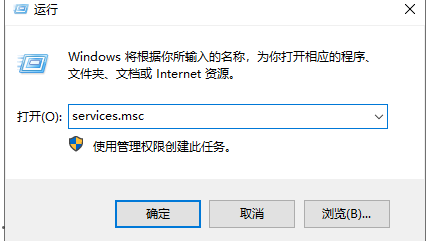 运行

Windows 将根据你所输入的名称，为你打开相应的程序、文件夹、文档或 Internet 资源。

打开(O): services.msc

使用管理权限创建此任务。

确定 取消 浏览(B)...